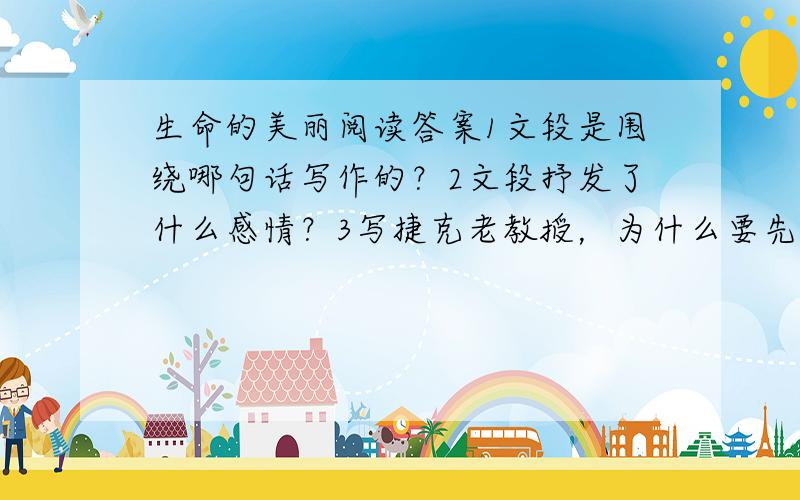 生命的美丽阅读答案1文段是围绕哪句话写作的？2文段抒发了什么感情？3写捷克老教授，为什么要先